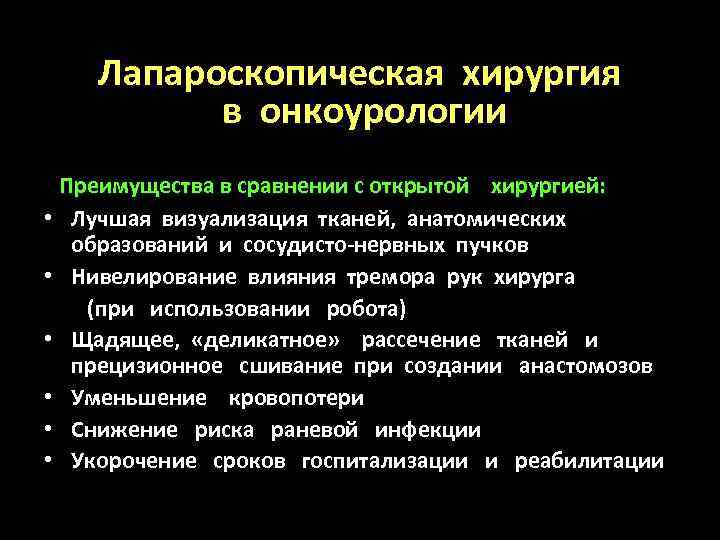 Лапароскопическая хирургия в онкоурологии

Преимущества в сравнении с открытой хирургией:

• Лучшая визуализация тканей, анатомических образований и сосудисто-нервных пучков
• Нивелирование влияния тремора рук хирурга (при использовании робота)
• Щадящее, «деликатное» рассечение тканей и прецизионное сшивание при создании анастомозов
• Уменьшение кровопотери
• Снижение риска раневой инфекции
• Укорочение сроков госпитализации и реабилитации